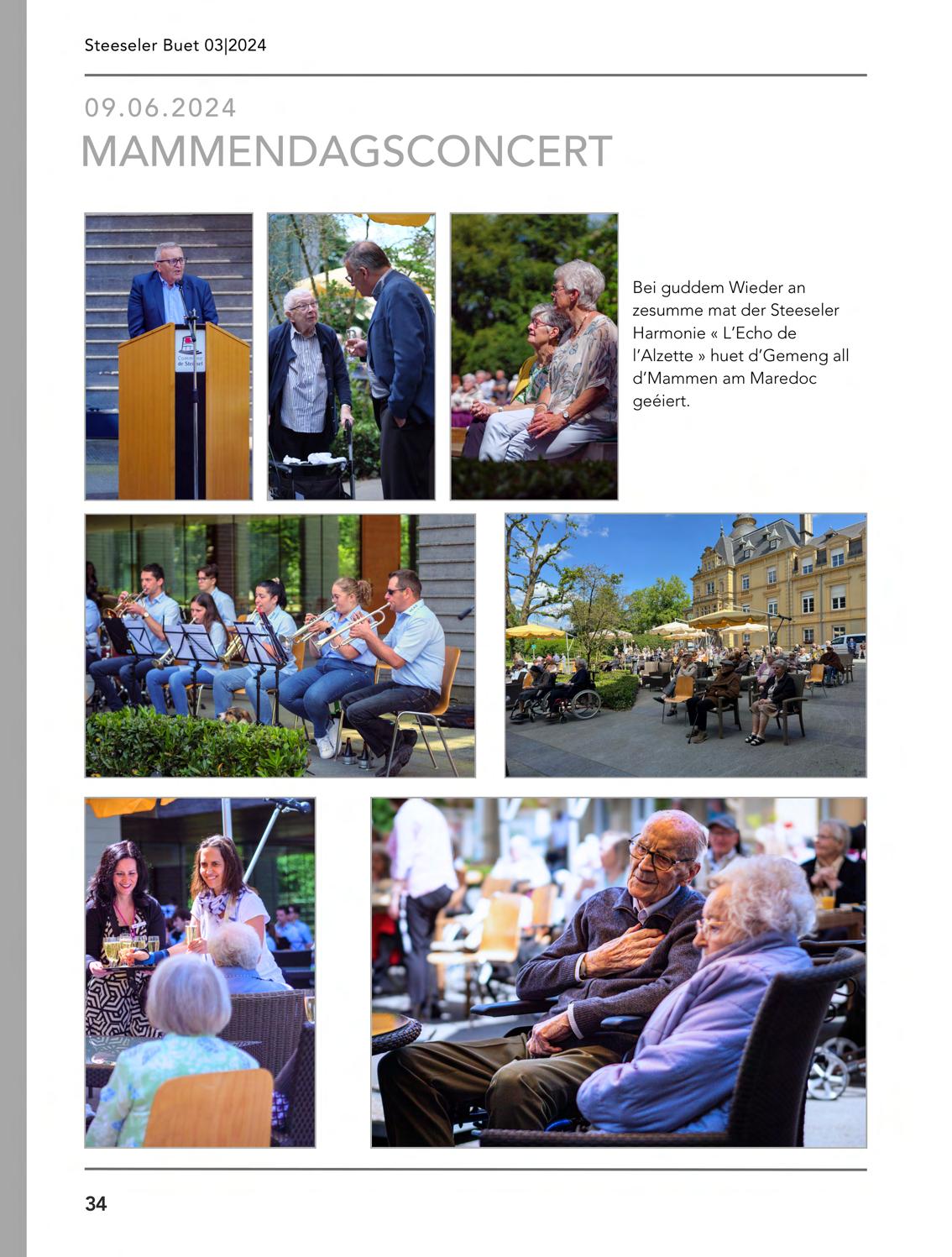 Steeseler Buet 03|2024

09.06.2024
MAMMENDAGSCONCERT

Bei guddem Wieder an zesumme mat der Steeseler Harmonie « L'Echo de l'Alzette » huet d'Gemeng all d'Mammen am Maredoc geéiert.

34